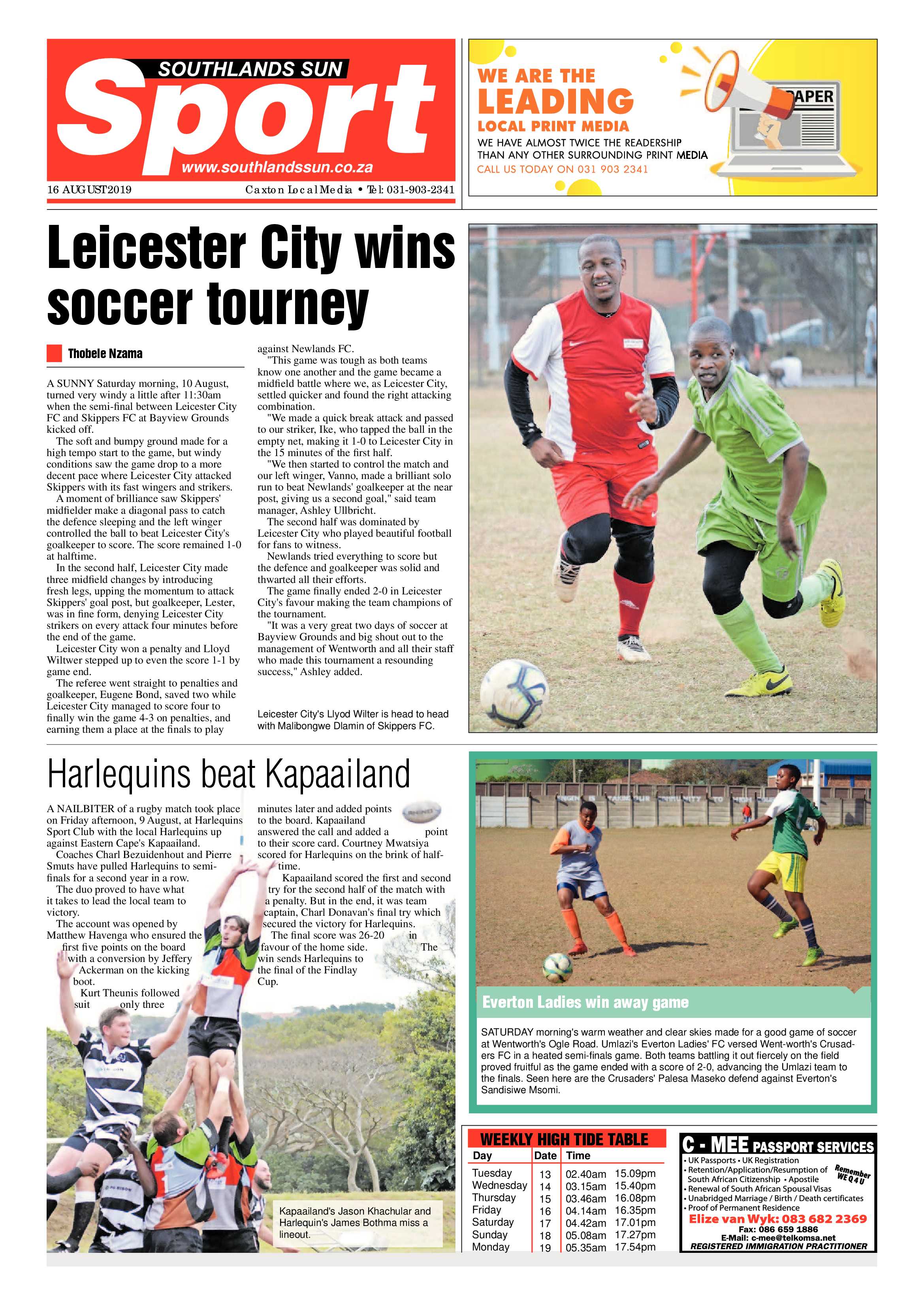 SOUTHLANDS SUN
Sport
www.southlandssun.co.za

16 AUGUST 2019

Caxton Local Media • Tel: 031-903-2341

WE ARE THE
LEADING
LOCAL PRINT MEDIA
WE HAVE ALMOST TWICE THE READERSHIP THAN ANY OTHER SURROUNDING PRINT MEDIA
CALL US TODAY ON 031 903 2341

PAPER

Leicester City wins soccer tourney

Thobele Nzama

A SUNNY Saturday morning, 10 August, turned very windy a little after 11:30am when the semi-final between Leicester City FC and Skippers FC at Bayview Grounds kicked off.

The soft and bumpy ground made for a high tempo start to the game, but windy conditions saw the game drop to a more decent pace where Leicester City attacked Skippers with its fast wingers and strikers.

A moment of brilliance saw Skippers' midfielder make a diagonal pass to catch the defence sleeping and the left winger controlled the ball to beat Leicester City's goalkeeper to score. The score remained 1-0 at halftime.

In the second half, Leicester City made three midfield changes by introducing fresh legs, upping the momentum to attack Skippers' goal post, but goalkeeper, Lester, was in fine form, denying Leicester City strikers on every attack four minutes before the end of the game.

Leicester City won a penalty and Lloyd Wiltwer stepped up to even the score 1-1 by game end.

The referee went straight to penalties and goalkeeper, Eugene Bond, saved two while Leicester City managed to score four to finally win the game 4-3 on penalties, and earning them a place at the finals to play against Newlands FC.

"This game was tough as both teams know one another and the game became a midfield battle where we, as Leicester City, settled quicker and found the right attacking combination.

"We made a quick break attack and passed to our striker, Ike, who tapped the ball in the empty net, making it 1-0 to Leicester City in the 15 minutes of the first half.

"We then started to control the match and our left winger, Vanno, made a brilliant solo run to beat Newlands' goalkeeper at the near post, giving us a second goal," said team manager, Ashley Ullbricht.

The second half was dominated by Leicester City who played beautiful football for fans to witness.

Newlands tried everything to score but the defence and goalkeeper was solid and thwarted all their efforts.

The game finally ended 2-0 in Leicester City's favour making the team champions of the tournament.

"It was a very great two days of soccer at Bayview Grounds and big shout out to the management of Wentworth and all their staff who made this tournament a resounding success," Ashley added.

Leicester City's Llyod Wilter is head to head with Malibongwe Dlamin of Skippers FC.

Harlequins beat Kapaailand

A NAILBITER of a rugby match took place on Friday afternoon, 9 August, at Harlequins Sport Club with the local Harlequins up against Eastern Cape's Kapaailand.

Coaches Charl Bezuidenhout and Pierre Smuts have pulled Harlequins to semi-finals for a second year in a row.

The duo proved to have what it takes to lead the local team to victory.

The account was opened by Matthew Havenga who ensured the first five points on the board with a conversion by Jeffery Ackerman on the kicking boot.

Kurt Theunis followed suit only three minutes later and added points to the board. Kapaailand answered the call and added a point to their score card. Courtney Mwatsiya scored for Harlequins on the brink of half-time.

Kapaailand scored the first and second try for the second half of the match with a penalty. But in the end, it was team captain, Charl Donavan's final try which secured the victory for Harlequins.

The final score was 26-20 in favour of the home side. The win sends Harlequins to the final of the Findlay Cup.

Kapaailand's Jason Khachular and Harlequin's James Bothma miss a lineout.

Everton Ladies win away game

SATURDAY morning's warm weather and clear skies made for a good game of soccer at Wentworth's Ogle Road. Umlazi's Everton Ladies' FC versed Went-worth's Crusaders FC in a heated semi-finals game. Both teams battling it out fiercely on the field proved fruitful as the game ended with a score of 2-0, advancing the Umlazi team to the finals. Seen here are the Crusaders' Palesa Maseko defend against Everton's Sandisiwe Msomi.

WEEKLY HIGH TIDE TABLE
| Day | Date | Time | |
|---|---|---|---|
| Tuesday | 13 | 02.40am | 15.09pm |
| Wednesday | 14 | 03.15am | 15.40pm |
| Thursday | 15 | 03.46am | 16.08pm |
| Friday | 16 | 04.14am | 16.35pm |
| Saturday | 17 | 04.42am | 17.01pm |
| Sunday | 18 | 05.08am | 17.27pm |
| Monday | 19 | 05.35am | 17.54pm |

C - MEE PASSPORT SERVICES
• UK Passports • UK Registration
• Retention/Application/Resumption of South African Citizenship • Apostile
• Renewal of South African Spousal Visas
• Unabridged Marriage / Birth / Death certificates
• Proof of Permanent Residence
Remember WE Q 4 U
Elize van Wyk: 083 682 2369
Fax: 086 659 1886
E-Mail: c-mee@telkomsa.net
REGISTERED IMMIGRATION PRACTITIONER